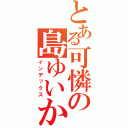 とある可憐の島ゆいか
インデックス